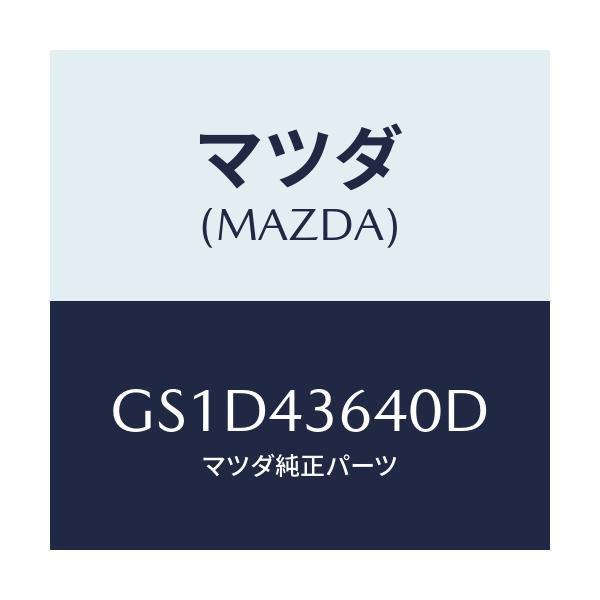 マツダ
(MAZDA)

GS1D43640D
マツダ純正パーツ